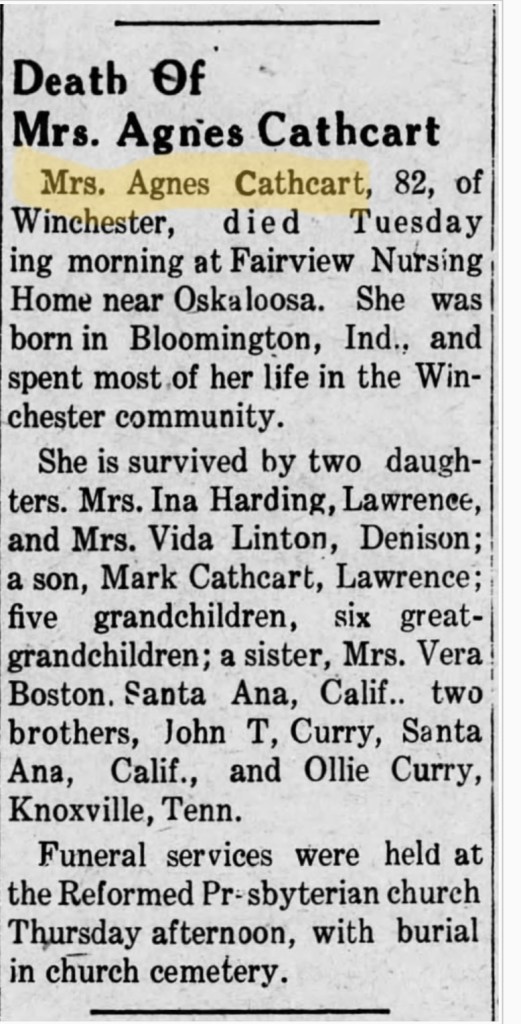 Death Of
Mrs. Agnes Cathcart

Mrs. Agnes Cathcart, 82, of Winchester, died Tuesday ing morning at Fairview Nursing Home near Oskaloosa. She was born in Bloomington, Ind., and spent most of her life in the Winchester community.

She is survived by two daughters. Mrs. Ina Harding, Lawrence, and Mrs. Vida Linton, Denison; a son, Mark Cathcart, Lawrence; five grandchildren, six great-grandchildren; a sister, Mrs. Vera Boston. Santa Ana, Calif.. two brothers, John T, Curry, Santa Ana, Calif., and Ollie Curry, Knoxville, Tenn.

Funeral services were held at the Reformed Pr-sbyterian church Thursday afternoon, with burial in church cemetery.